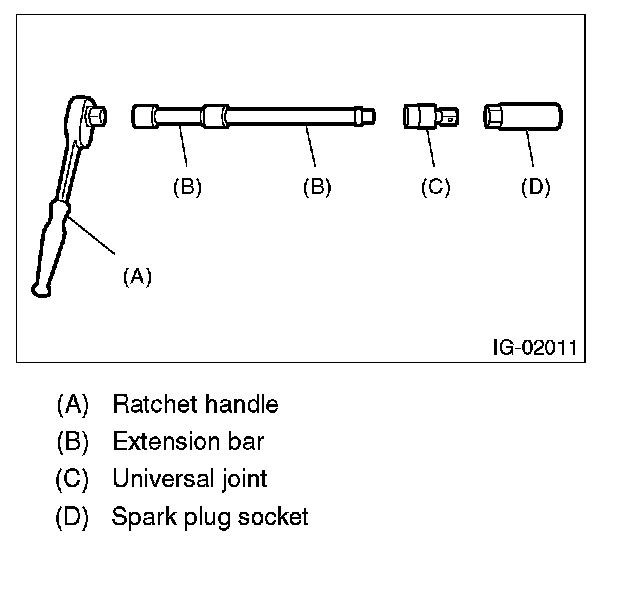 (B) (B) (C) (D)

(A)

IG-02011

(A) Ratchet handle
(B) Extension bar
(C) Universal joint
(D) Spark plug socket